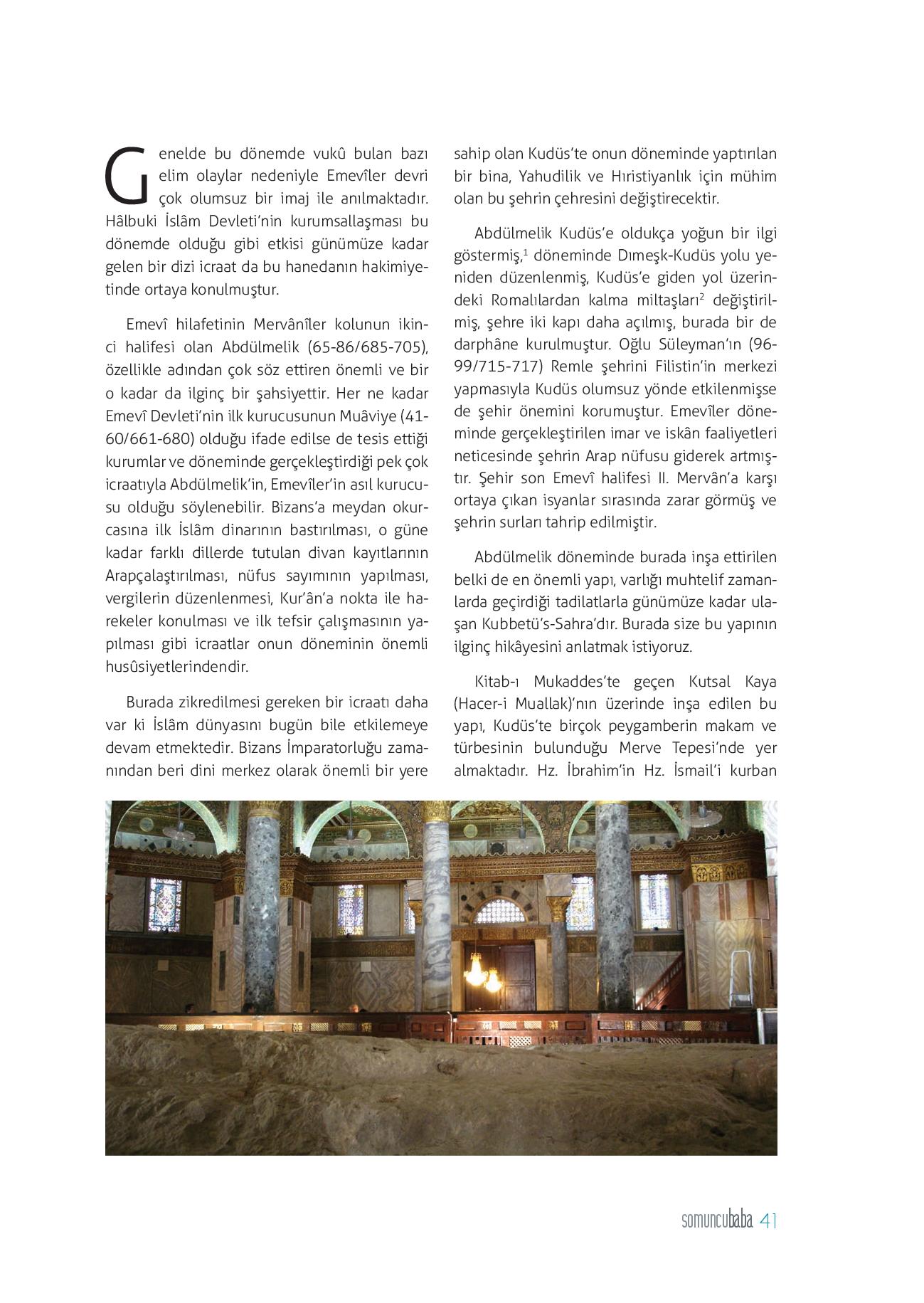 Genelde bu dönemde vukû bulan bazı elim olaylar nedeniyle Emevîler devri çok olumsuz bir imaj ile anılmaktadır. Hâlbuki İslâm Devleti'nin kurumsallaşması bu dönemde olduğu gibi etkisi günümüze kadar gelen bir dizi icraat da bu hanedanın hakimiyetinde ortaya konulmuştur.

Emevî hilafetinin Mervânîler kolunun ikinci halifesi olan Abdülmelik (65-86/685-705), özellikle adından çok söz ettiren önemli ve bir o kadar da ilginç bir şahsiyettir. Her ne kadar Emevî Devleti'nin ilk kurucusunun Muâviye (41-60/661-680) olduğu ifade edilse de tesis ettiği kurumlar ve döneminde gerçekleştirdiği pek çok icraatıyla Abdülmelik'in, Emevîler'in asıl kurucusu olduğu söylenebilir. Bizans'a meydan okurcasına ilk İslâm dinarının bastırılması, o güne kadar farklı dillerde tutulan divan kayıtlarının Arapçalaştırılması, nüfus sayımının yapılması, vergilerin düzenlenmesi, Kur'ân'a nokta ile harekeler konulması ve ilk tefsir çalışmasının yapılması gibi icraatlar onun döneminin önemli husûsiyetlerindendir.

Burada zikredilmesi gereken bir icraatı daha var ki İslâm dünyasını bugün bile etkilemeye devam etmektedir. Bizans İmparatorluğu zamanından beri dini merkez olarak önemli bir yere sahip olan Kudüs'te onun döneminde yaptırılan bir bina, Yahudilik ve Hıristiyanlık için mühim olan bu şehrin çehresini değiştirecektir.

Abdülmelik Kudüs'e oldukça yoğun bir ilgi göstermiş,$^1$ döneminde Dımeşk-Kudüs yolu yeniden düzenlenmiş, Kudüs'e giden yol üzerindeki Romalılardan kalma miltaşları$^2$ değiştirilmiş, şehre iki kapı daha açılmış, burada bir de darphâne kurulmuştur. Oğlu Süleyman'ın (96-99/715-717) Remle şehrini Filistin'in merkezi yapmasıyla Kudüs olumsuz yönde etkilenmişse de şehir önemini korumuştur. Emevîler döneminde gerçekleştirilen imar ve iskân faaliyetleri neticesinde şehrin Arap nüfusu giderek artmıştır. Şehir son Emevî halifesi II. Mervân'a karşı ortaya çıkan isyanlar sırasında zarar görmüş ve şehrin surları tahrip edilmiştir.

Abdülmelik döneminde burada inşa ettirilen belki de en önemli yapı, varlığı muhtelif zamanlarda geçirdiği tadilatlarla günümüze kadar ulaşan Kubbetü's-Sahra'dır. Burada size bu yapının ilginç hikâyesini anlatmak istiyoruz.

Kitab-ı Mukaddes'te geçen Kutsal Kaya (Hacer-i Muallak)'nın üzerinde inşa edilen bu yapı, Kudüs'te birçok peygamberin makam ve türbesinin bulunduğu Merve Tepesi'nde yer almaktadır. Hz. İbrahim'in Hz. İsmail'i kurban

somuncubaba 41